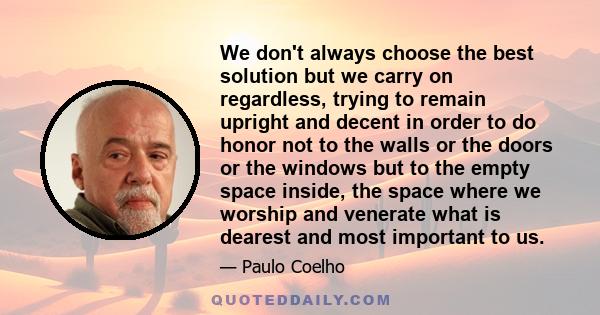 We don't always choose the best solution but we carry on regardless, trying to remain upright and decent in order to do honor not to the walls or the doors or the windows but to the empty space inside, the space where we worship and venerate what is dearest and most important to us.

— Paulo Coelho

QUOTEDDAILY.COM